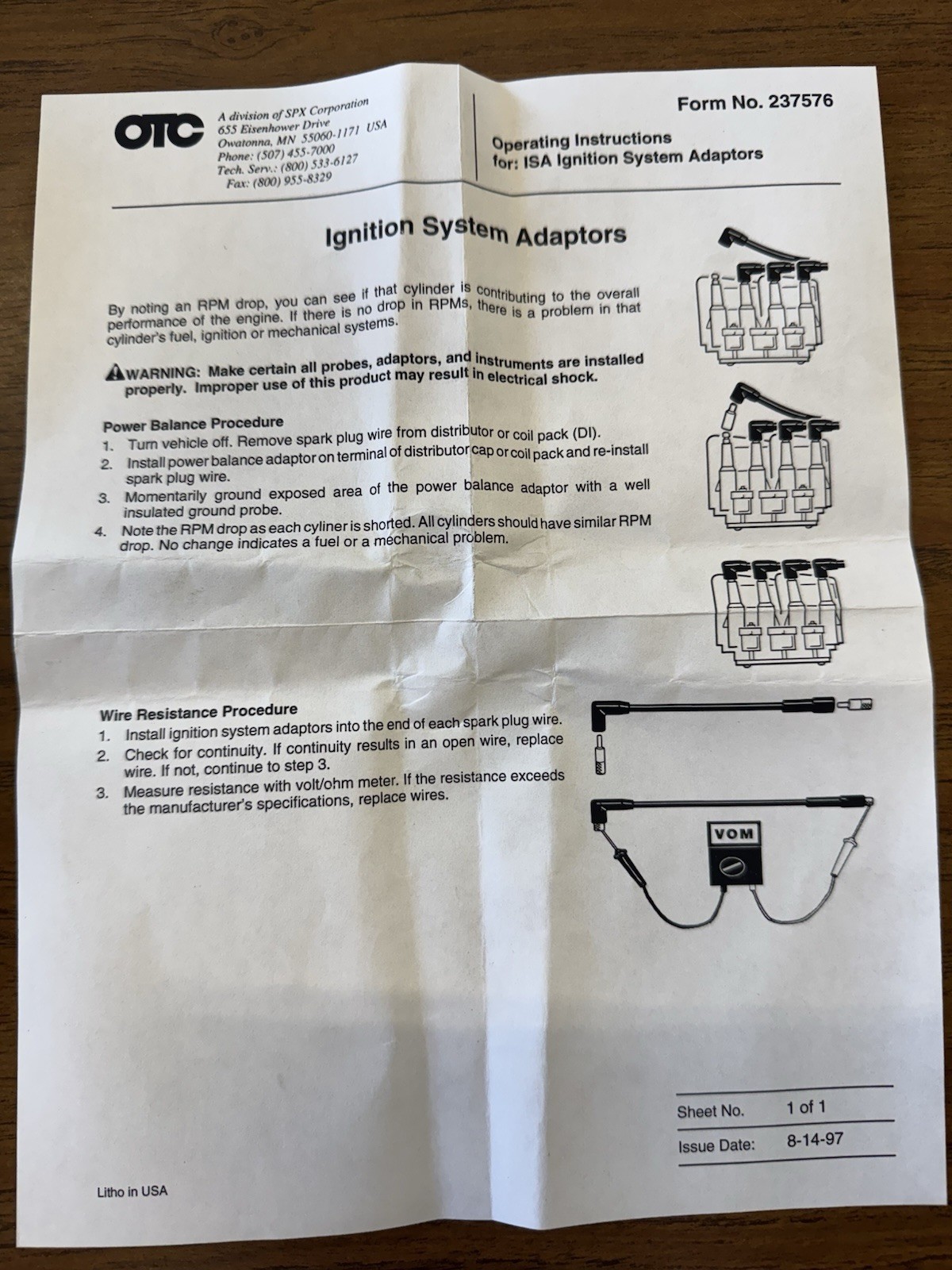 OTC

A division of SPX Corporation
655 Eisenhower Drive
Owatonna, MN 55060-1171 USA
Phone: (507) 455-7000
Tech. Serv.: (800) 533-6127
Fax: (800) 955-8329

Form No. 237576

Operating Instructions
for: ISA Ignition System Adaptors

Ignition System Adaptors

By noting an RPM drop, you can see if that cylinder is contributing to the overall performance of the engine. If there is no drop in RPMs, there is a problem in that cylinder's fuel, ignition or mechanical systems.

WARNING: Make certain all probes, adaptors, and instruments are installed properly. Improper use of this product may result in electrical shock.

Power Balance Procedure
1. Turn vehicle off. Remove spark plug wire from distributor or coil pack (DI).
2. Install power balance adaptor on terminal of distributor cap or coil pack and re-install spark plug wire.
3. Momentarily ground exposed area of the power balance adaptor with a well insulated ground probe.
4. Note the RPM drop as each cyliner is shorted. All cylinders should have similar RPM drop. No change indicates a fuel or a mechanical problem.

Wire Resistance Procedure
1. Install ignition system adaptors into the end of each spark plug wire.
2. Check for continuity. If continuity results in an open wire, replace wire. If not, continue to step 3.
3. Measure resistance with volt/ohm meter. If the resistance exceeds the manufacturer's specifications, replace wires.

VOM

Sheet No. 1 of 1
Issue Date: 8-14-97

Litho in USA